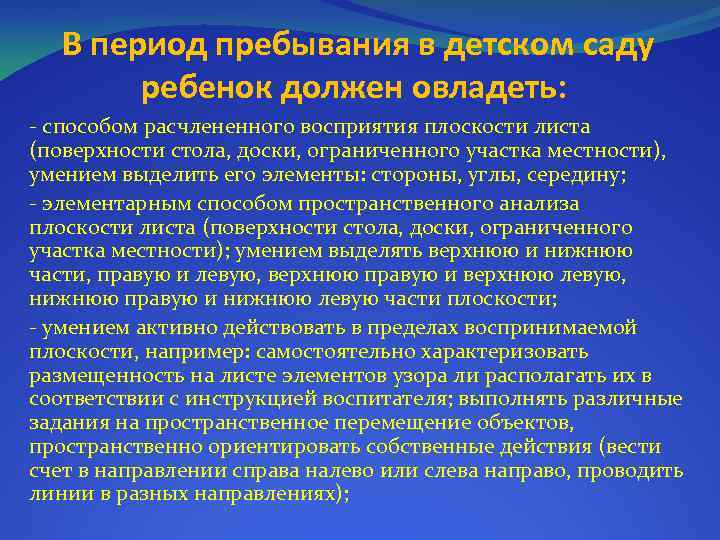 В период пребывания в детском саду ребенок должен овладеть:

- способом расчлененного восприятия плоскости листа (поверхности стола, доски, ограниченного участка местности), умением выделить его элементы: стороны, углы, середину;

- элементарным способом пространственного анализа плоскости листа (поверхности стола, доски, ограниченного участка местности); умением выделять верхнюю и нижнюю части, правую и левую, верхнюю правую и верхнюю левую, нижнюю правую и нижнюю левую части плоскости;

- умением активно действовать в пределах воспринимаемой плоскости, например: самостоятельно характеризовать размещенность на листе элементов узора ли располагать их в соответствии с инструкцией воспитателя; выполнять различные задания на пространственное перемещение объектов, пространственно ориентировать собственные действия (вести счет в направлении справа налево или слева направо, проводить линии в разных направлениях);